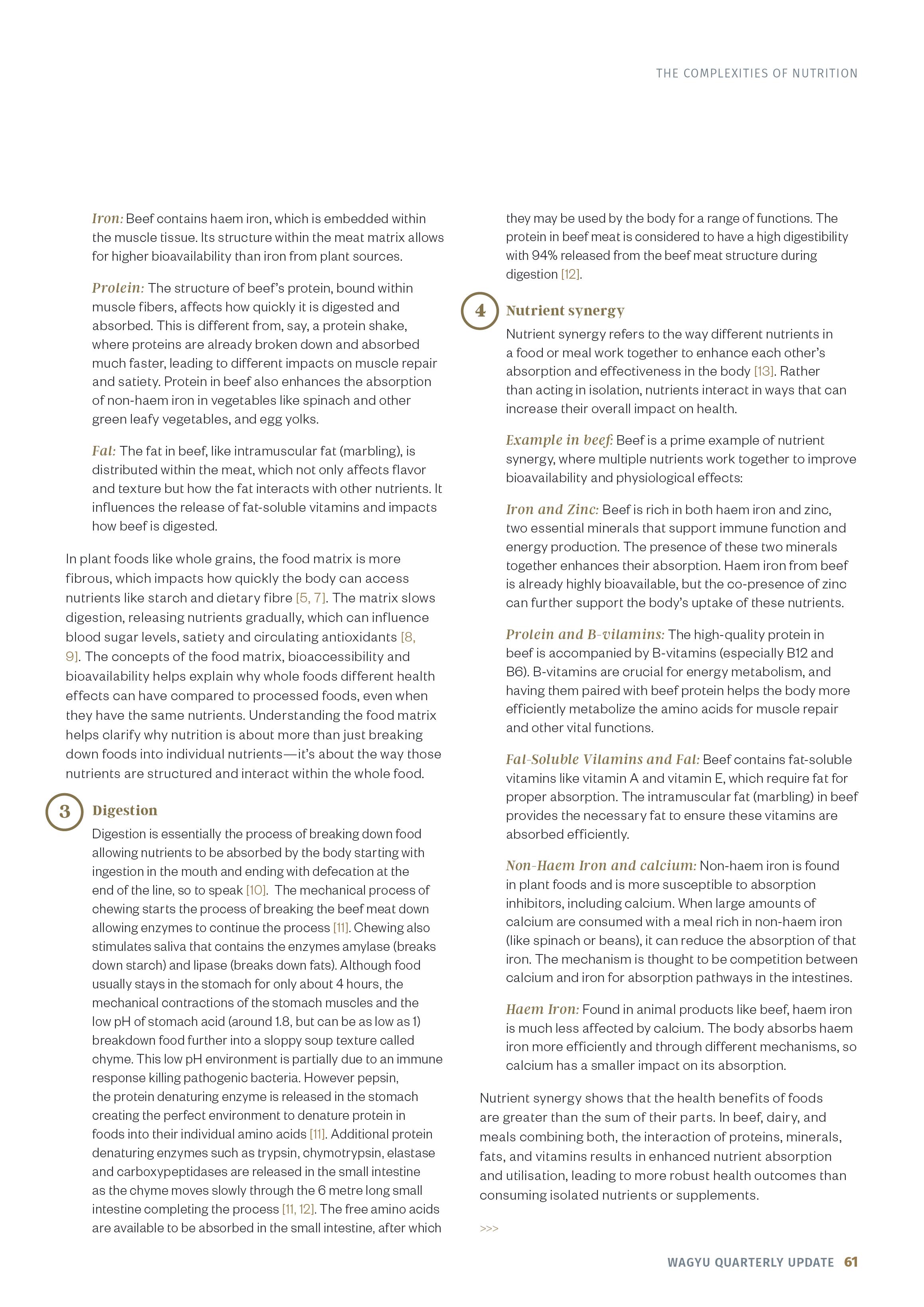 THE COMPLEXITIES OF NUTRITION

Iron: Beef contains haem iron, which is embedded within the muscle tissue. Its structure within the meat matrix allows for higher bioavailability than iron from plant sources.

Protein: The structure of beef's protein, bound within muscle fibers, affects how quickly it is digested and absorbed. This is different from, say, a protein shake, where proteins are already broken down and absorbed much faster, leading to different impacts on muscle repair and satiety. Protein in beef also enhances the absorption of non-haem iron in vegetables like spinach and other green leafy vegetables, and egg yolks.

Fat: The fat in beef, like intramuscular fat (marbling), is distributed within the meat, which not only affects flavor and texture but how the fat interacts with other nutrients. It influences the release of fat-soluble vitamins and impacts how beef is digested.

In plant foods like whole grains, the food matrix is more fibrous, which impacts how quickly the body can access nutrients like starch and dietary fibre [5, 7]. The matrix slows digestion, releasing nutrients gradually, which can influence blood sugar levels, satiety and circulating antioxidants [8, 9]. The concepts of the food matrix, bioaccessibility and bioavailability helps explain why whole foods different health effects can have compared to processed foods, even when they have the same nutrients. Understanding the food matrix helps clarify why nutrition is about more than just breaking down foods into individual nutrients—it's about the way those nutrients are structured and interact within the whole food.

3 Digestion

Digestion is essentially the process of breaking down food allowing nutrients to be absorbed by the body starting with ingestion in the mouth and ending with defecation at the end of the line, so to speak [10]. The mechanical process of chewing starts the process of breaking the beef meat down allowing enzymes to continue the process [11]. Chewing also stimulates saliva that contains the enzymes amylase (breaks down starch) and lipase (breaks down fats). Although food usually stays in the stomach for only about 4 hours, the mechanical contractions of the stomach muscles and the low pH of stomach acid (around 1.8, but can be as low as 1) breakdown food further into a sloppy soup texture called chyme. This low pH environment is partially due to an immune response killing pathogenic bacteria. However pepsin, the protein denaturing enzyme is released in the stomach creating the perfect environment to denature protein in foods into their individual amino acids [11]. Additional protein denaturing enzymes such as trypsin, chymotrypsin, elastase and carboxypeptidases are released in the small intestine as the chyme moves slowly through the 6 metre long small intestine completing the process [11, 12]. The free amino acids are available to be absorbed in the small intestine, after which they may be used by the body for a range of functions. The protein in beef meat is considered to have a high digestibility with 94% released from the beef meat structure during digestion [12].

4 Nutrient synergy

Nutrient synergy refers to the way different nutrients in a food or meal work together to enhance each other's absorption and effectiveness in the body [13]. Rather than acting in isolation, nutrients interact in ways that can increase their overall impact on health.

Example in beef: Beef is a prime example of nutrient synergy, where multiple nutrients work together to improve bioavailability and physiological effects:

Iron and Zinc: Beef is rich in both haem iron and zinc, two essential minerals that support immune function and energy production. The presence of these two minerals together enhances their absorption. Haem iron from beef is already highly bioavailable, but the co-presence of zinc can further support the body's uptake of these nutrients.

Protein and B-vitamins: The high-quality protein in beef is accompanied by B-vitamins (especially B12 and B6). B-vitamins are crucial for energy metabolism, and having them paired with beef protein helps the body more efficiently metabolize the amino acids for muscle repair and other vital functions.

Fat-Soluble Vitamins and Fat: Beef contains fat-soluble vitamins like vitamin A and vitamin E, which require fat for proper absorption. The intramuscular fat (marbling) in beef provides the necessary fat to ensure these vitamins are absorbed efficiently.

Non-Haem Iron and calcium: Non-haem iron is found in plant foods and is more susceptible to absorption inhibitors, including calcium. When large amounts of calcium are consumed with a meal rich in non-haem iron (like spinach or beans), it can reduce the absorption of that iron. The mechanism is thought to be competition between calcium and iron for absorption pathways in the intestines.

Haem Iron: Found in animal products like beef, haem iron is much less affected by calcium. The body absorbs haem iron more efficiently and through different mechanisms, so calcium has a smaller impact on its absorption.

Nutrient synergy shows that the health benefits of foods are greater than the sum of their parts. In beef, dairy, and meals combining both, the interaction of proteins, minerals, fats, and vitamins results in enhanced nutrient absorption and utilisation, leading to more robust health outcomes than consuming isolated nutrients or supplements.

>>>

WAGYU QUARTERLY UPDATE 61